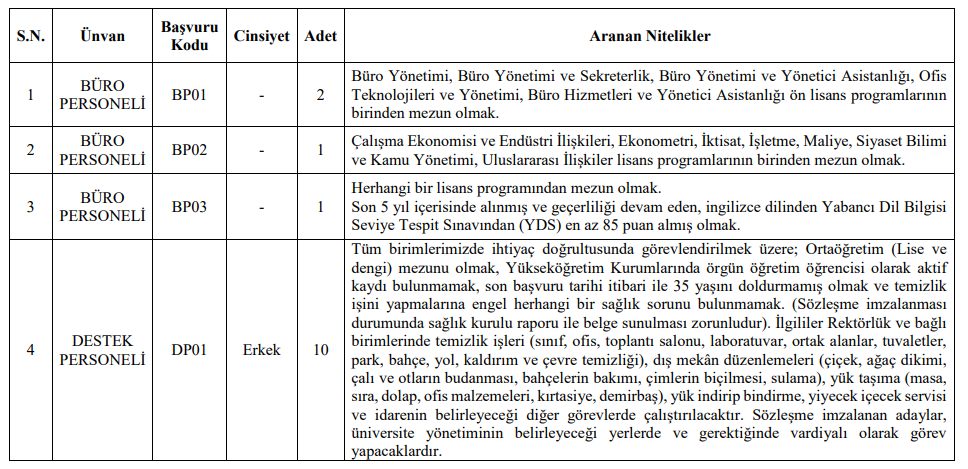 | S.N. | Ünvan | Başvuru Kodu | Cinsiyet | Adet | Aranan Nitelikler |
|---|---|---|---|---|---|
| 1 | BÜRO PERSONELİ | BP01 | - | 2 | Büro Yönetimi, Büro Yönetimi ve Sekreterlik, Büro Yönetimi ve Yönetici Asistanlığı, Ofis Teknolojileri ve Yönetimi, Büro Hizmetleri ve Yönetici Asistanlığı ön lisans programlarının birinden mezun olmak. |
| 2 | BÜRO PERSONELİ | BP02 | - | 1 | Çalışma Ekonomisi ve Endüstri İlişkileri, Ekonometri, İktisat, İşletme, Maliye, Siyaset Bilimi ve Kamu Yönetimi, Uluslararası İlişkiler lisans programlarının birinden mezun olmak. |
| 3 | BÜRO PERSONELİ | BP03 | - | 1 | Herhangi bir lisans programından mezun olmak. Son 5 yıl içerisinde alınmış ve geçerliliği devam eden, ingilizce dilinden Yabancı Dil Bilgisi Seviye Tespit Sınavından (YDS) en az 85 puan almış olmak. |
| 4 | DESTEK PERSONELİ | DP01 | Erkek | 10 | Tüm birimlerimizde ihtiyaç doğrultusunda görevlendirilmek üzere; Ortaöğretim (Lise ve dengi) mezunu olmak, Yükseköğretim Kurumlarında örgün öğretim öğrencisi olarak aktif kaydı bulunmamak, son başvuru tarihi itibari ile 35 yaşını doldurmamış olmak ve temizlik işini yapmalarına engel herhangi bir sağlık sorunu bulunmamak. (Sözleşme imzalanması durumunda sağlık kurulu raporu ile belge sunulması zorunludur). İlgililer Rektörlük ve bağlı birimlerinde temizlik işleri (sınıf, ofis, toplantı salonu, laboratuvar, ortak alanlar, tuvaletler, park, bahçe, yol, kaldırım ve çevre temizliği), dış mekân düzenlemeleri (çiçek, ağaç dikimi, çalı ve otların budanması, bahçelerin bakımı, çimlerin biçilmesi, sulama), yük taşıma (masa, sıra, dolap, ofis malzemeleri, kırtasiye, demirbaş), yük indirip bindirme, yiyecek içecek servisi ve idarenin belirleyeceği diğer görevlerde çalıştırılacaktır. Sözleşme imzalanan adaylar, üniversite yönetiminin belirleyeceği yerlerde ve gerektiğinde vardiyalı olarak görev yapacaklardır. |